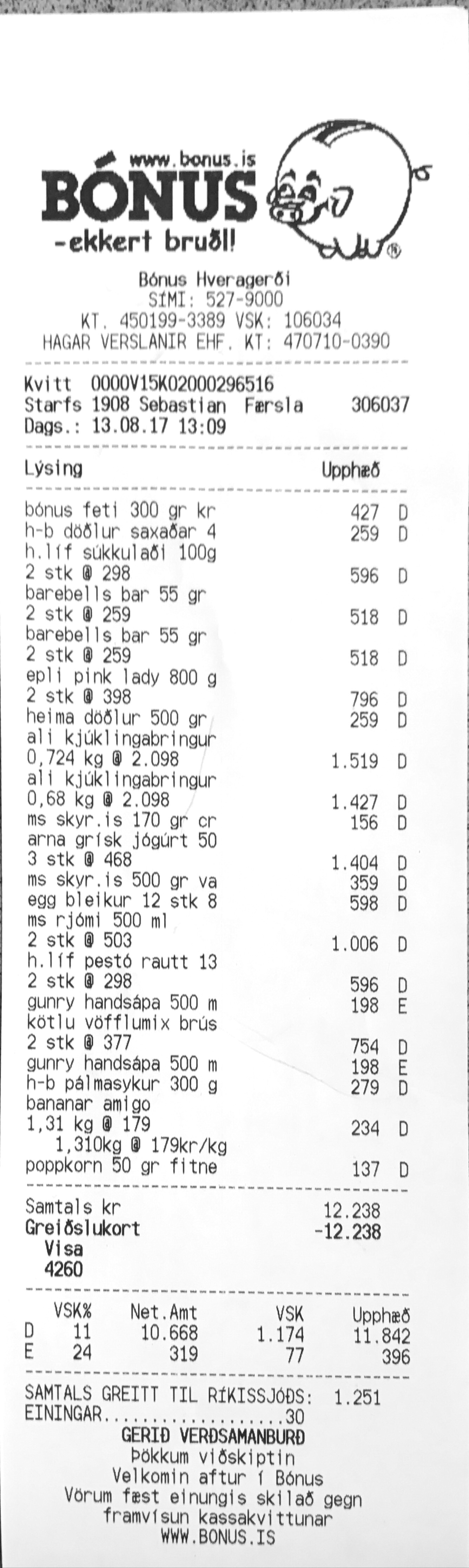 www.bonus.is
BÓNUS
-ekkert bruðl!

Bónus Hveragerði
SÍMI: 527-9000
KT. 450199-3389 VSK: 106034
HAGAR VERSLANIR EHF. KT: 470710-0390

Kvitt 0000V15K02000296516
Starfs 1908 Sebastian Færsla 306037
Dags.: 13.08.17 13:09

Lýsing Upphæð

bónus feti 300 gr kr 427 D
h-b döðlur saxaðar 4 259 D
h.líf súkkulaði 100g
2 stk @ 298 596 D
barebells bar 55 gr
2 stk @ 259 518 D
barebells bar 55 gr
2 stk @ 259 518 D
epli pink lady 800 g
2 stk @ 398 796 D
heima döðlur 500 gr 259 D
ali kjúklingabringur
0,724 kg @ 2.098 1.519 D
ali kjúklingabringur
0,68 kg @ 2.098 1.427 D
ms skyr.is 170 gr cr 156 D
arna grísk jógúrt 50
3 stk @ 468 1.404 D
ms skyr.is 500 gr va 359 D
egg bleikur 12 stk 8 598 D
ms rjómi 500 ml
2 stk @ 503 1.006 D
h.líf pestó rautt 13
2 stk @ 298 596 D
gunry handsápa 500 m 198 E
kötlu vöfflumix brús
2 stk @ 377 754 D
gunry handsápa 500 m 198 E
h-b pálmasykur 300 g 279 D
bananar amigo
1,31 kg @ 179 234 D
1,310kg @ 179kr/kg
poppkorn 50 gr fitne 137 D

Samtals kr 12.238
Greiðslukort -12.238
Visa
4260

| | VSK% | Net.Amt | VSK | Upphæð |
|---|---|---|---|---|
| D | 11 | 10.668 | 1.174 | 11.842 |
| E | 24 | 319 | 77 | 396 |

SAMTALS GREITT TIL RÍKISSJÓÐS: 1.251
EININGAR 30
GERIÐ VERÐSAMANBURÐ
Þökkum viðskiptin
Velkomin aftur í Bónus
Vörum fæst einungis skilað gegn framvísun kassakvittunar
WWW.BONUS.IS